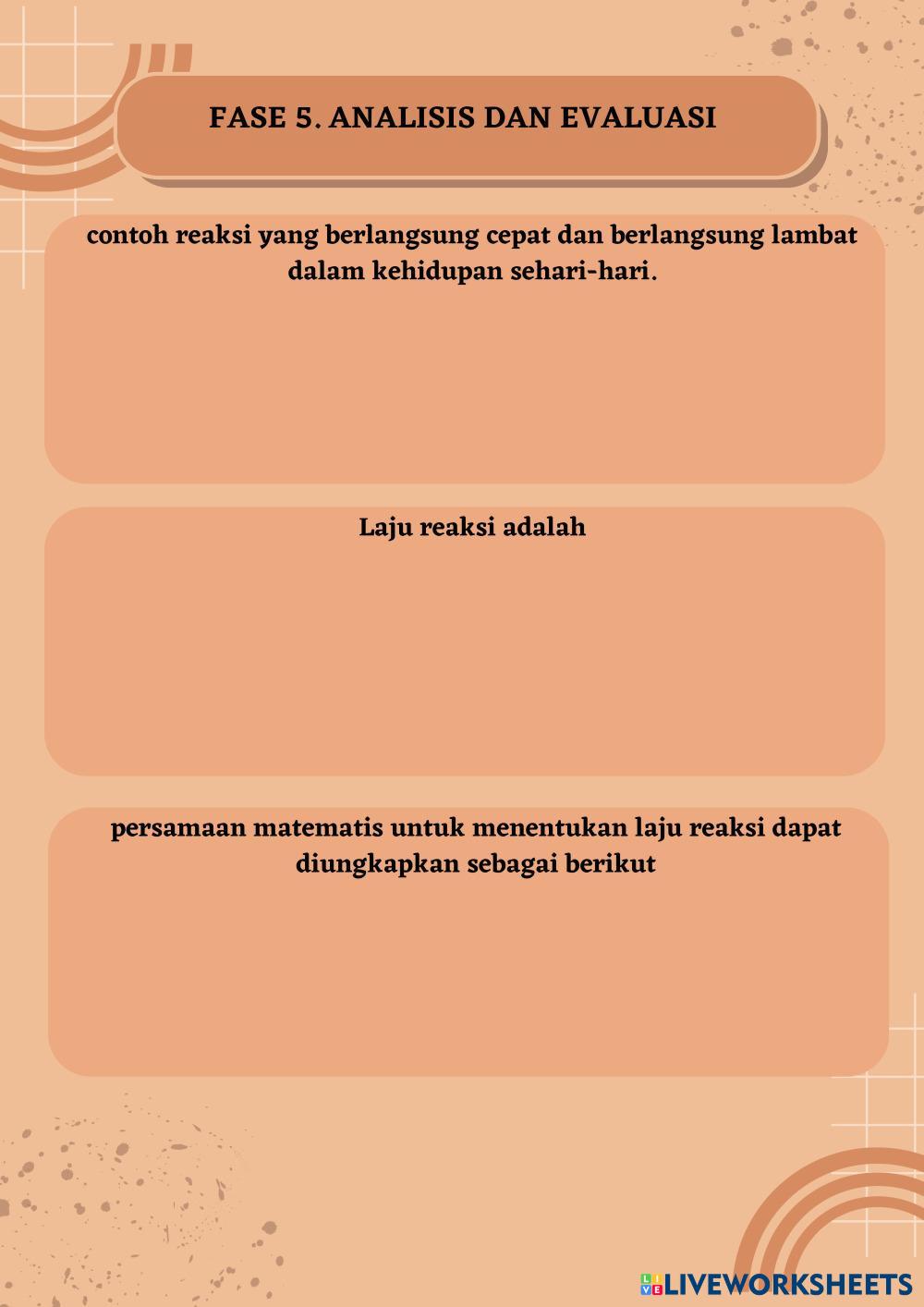 FASE 5. ANALISIS DAN EVALUASI

contoh reaksi yang berlangsung cepat dan berlangsung lambat dalam kehidupan sehari-hari.

Laju reaksi adalah

persamaan matematis untuk menentukan laju reaksi dapat diungkapkan sebagai berikut

LIVEWORKSHEETS